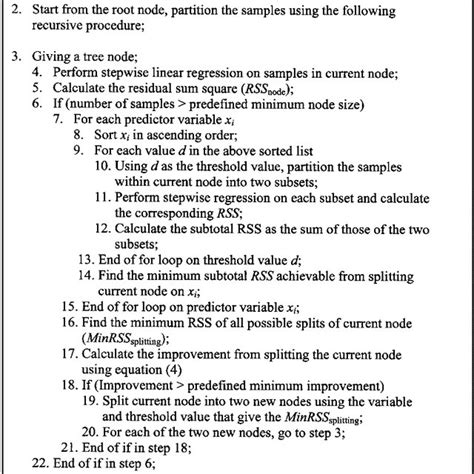 2. Start from the root node, partition the samples using the following recursive procedure;

3. Giving a tree node;
4. Perform stepwise linear regression on samples in current node;
5. Calculate the residual sum square ($RSS_{node}$);
6. If (number of samples > predefined minimum node size)
7. For each predictor variable $x_i$
8. Sort $x_i$ in ascending order;
9. For each value $d$ in the above sorted list
10. Using $d$ as the threshold value, partition the samples within current node into two subsets;
11. Perform stepwise regression on each subset and calculate the corresponding $RSS$;
12. Calculate the subtotal RSS as the sum of those of the two subsets;
13. End of for loop on threshold value $d$;
14. Find the minimum subtotal $RSS$ achievable from splitting current node on $x_i$;
15. End of for loop on predictor variable $x_i$;
16. Find the minimum RSS of all possible splits of current node ($MinRSS_{splitting}$);
17. Calculate the improvement from splitting the current node using equation (4)
18. If (Improvement > predefined minimum improvement)
19. Split current node into two new nodes using the variable and threshold value that give the $MinRSS_{splitting}$;
20. For each of the two new nodes, go to step 3;
21. End of if in step 18;
22. End of if in step 6;